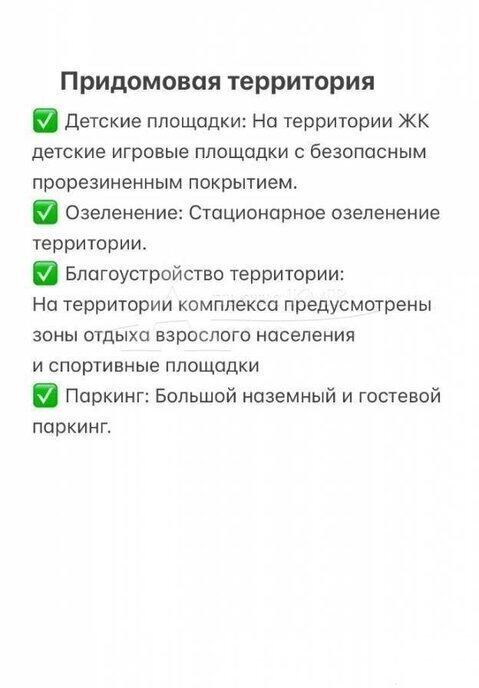 Придомовая территория

✅ Детские площадки: На территории ЖК детские игровые площадки с безопасным прорезиненным покрытием.

✅ Озеленение: Стационарное озеленение территории.

✅ Благоустройство территории:
На территории комплекса предусмотрены зоны отдыха взрослого населения
и спортивные площадки

✅ Паркинг: Большой наземный и гостевой паркинг.